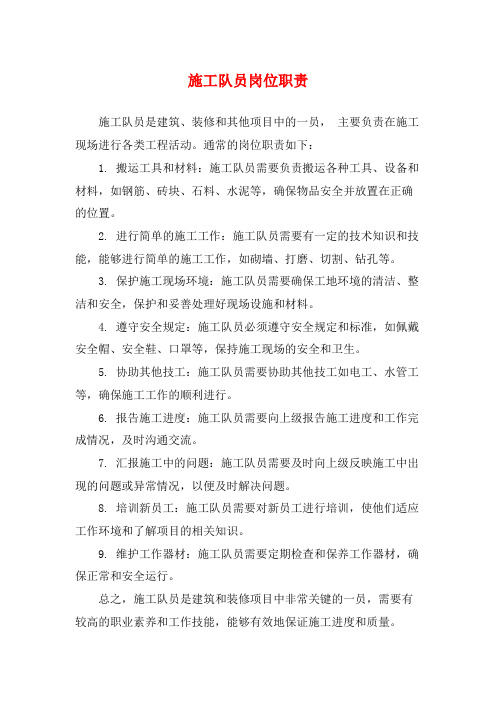 施工队员岗位职责

施工队员是建筑、装修和其他项目中的一员， 主要负责在施工现场进行各类工程活动。通常的岗位职责如下：

1. 搬运工具和材料：施工队员需要负责搬运各种工具、设备和材料，如钢筋、砖块、石料、水泥等，确保物品安全并放置在正确的位置。

2. 进行简单的施工工作：施工队员需要有一定的技术知识和技能，能够进行简单的施工工作，如砌墙、打磨、切割、钻孔等。

3. 保护施工现场环境：施工队员需要确保工地环境的清洁、整洁和安全，保护和妥善处理好现场设施和材料。

4. 遵守安全规定：施工队员必须遵守安全规定和标准，如佩戴安全帽、安全鞋、口罩等，保持施工现场的安全和卫生。

5. 协助其他技工：施工队员需要协助其他技工如电工、水管工等，确保施工工作的顺利进行。

6. 报告施工进度：施工队员需要向上级报告施工进度和工作完成情况，及时沟通交流。

7. 汇报施工中的问题：施工队员需要及时向上级反映施工中出现的问题或异常情况，以便及时解决问题。

8. 培训新员工：施工队员需要对新员工进行培训，使他们适应工作环境和了解项目的相关知识。

9. 维护工作器材：施工队员需要定期检查和保养工作器材，确保正常和安全运行。

总之，施工队员是建筑和装修项目中非常关键的一员，需要有较高的职业素养和工作技能，能够有效地保证施工进度和质量。